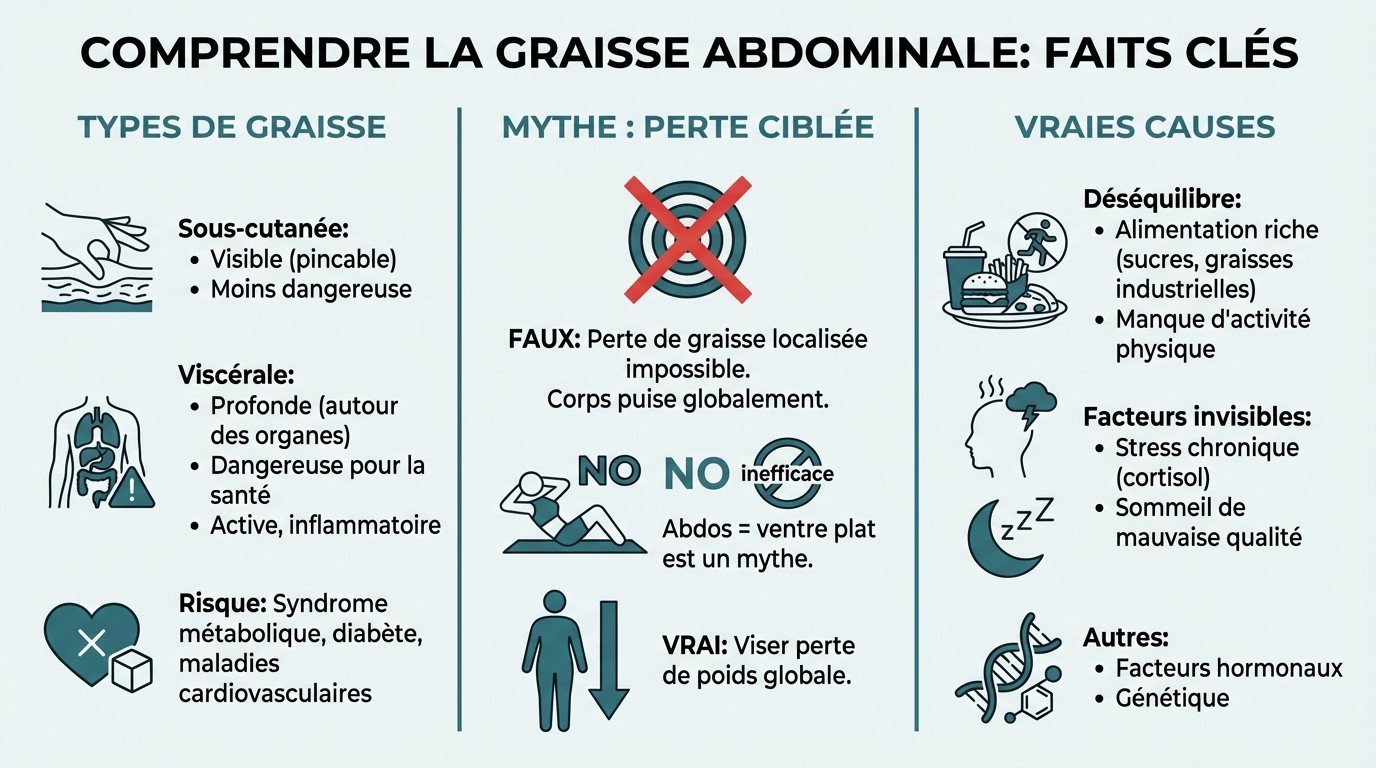 COMPRENDRE LA GRAISSE ABDOMINALE: FAITS CLÉS

TYPES DE GRAISSE

Sous-cutanée:
• Visible (pincable)
• Moins dangereuse

Viscérale:
• Profonde (autour des organes)
• Dangereuse pour la santé
• Active, inflammatoire

Risque: Syndrome métabolique, diabète, maladies cardiovasculaires

MYTHE : PERTE CIBLÉE

FAUX: Perte de graisse localisée impossible. Corps puise globalement.

NO NO inefficace

Abdos = ventre plat est un mythe.

VRAI: Viser perte de poids globale.

VRAIES CAUSES

Déséquilibre:
• Alimentation riche (sucres, graisses industrielles)
• Manque d'activité physique

Facteurs invisibles:
• Stress chronique (cortisol)
• Sommeil de mauvaise qualité

Autres:
• Facteurs hormonaux
• Génétique